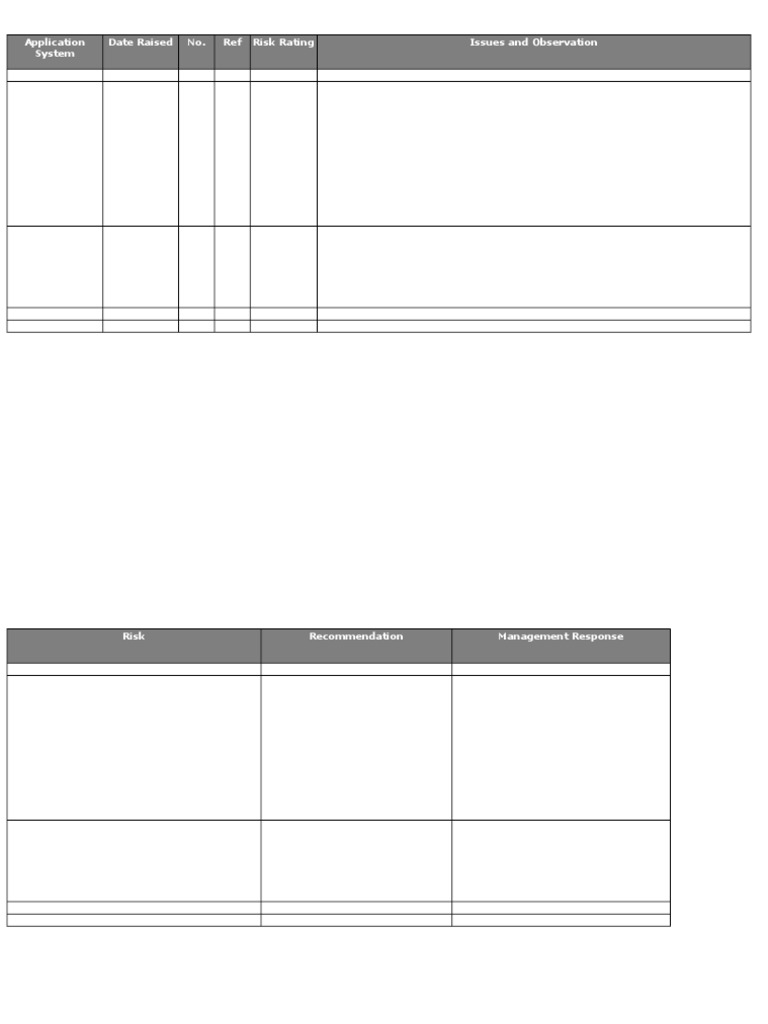 | Application System | Date Raised | No. | Ref | Risk Rating | Issues and Observation |
|---|---|---|---|---|---|
| | | | | | |
| | | | | | |
| | | | | | |
| | | | | | |
| | | | | | |

| Risk | Recommendation | Management Response |
|---|---|---|
| | | |
| | | |
| | | |
| | | |
| | | |